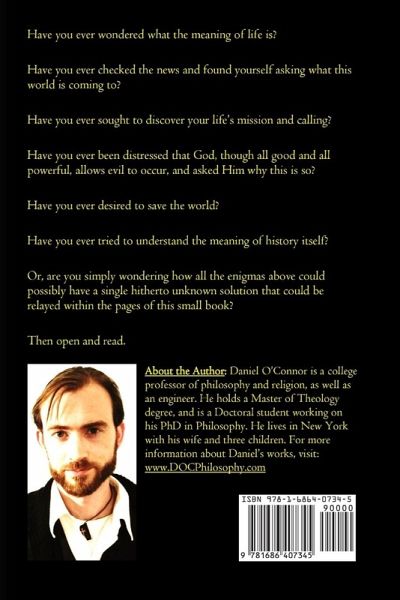 Have you ever wondered what the meaning of life is?

Have you ever checked the news and found yourself asking what this world is coming to?

Have you ever sought to discover your life's mission and calling?

Have you ever been distressed that God, though all good and all powerful, allows evil to occur, and asked Him why this is so?

Have you ever desired to save the world?

Have you ever tried to understand the meaning of history itself?

Or, are you simply wondering how all the enigmas above could possibly have a single hitherto unknown solution that could be relayed within the pages of this small book?

Then open and read.

About the Author: Daniel O'Connor is a college professor of philosophy and religion, as well as an engineer. He holds a Master of Theology degree, and is a Doctoral student working on his PhD in Philosophy. He lives in New York with his wife and three children. For more information about Daniel's works, visit: www.DOCPhilosophy.com

ISBN 978-1-6864-0734-5

90000

9 781686 407345